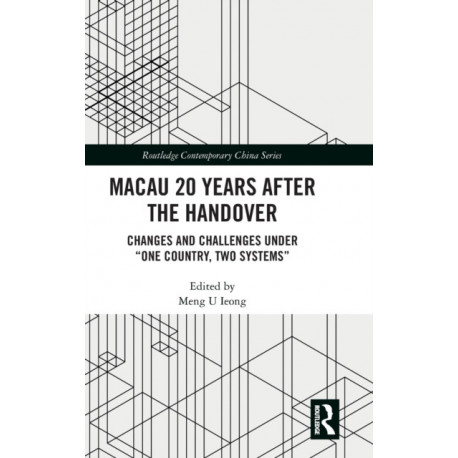 Routledge Contemporary China Series

MACAU 20 YEARS AFTER THE HANDOVER

CHANGES AND CHALLENGES UNDER "ONE COUNTRY, TWO SYSTEMS"

Edited by
Meng U Ieong

ROUTLEDGE